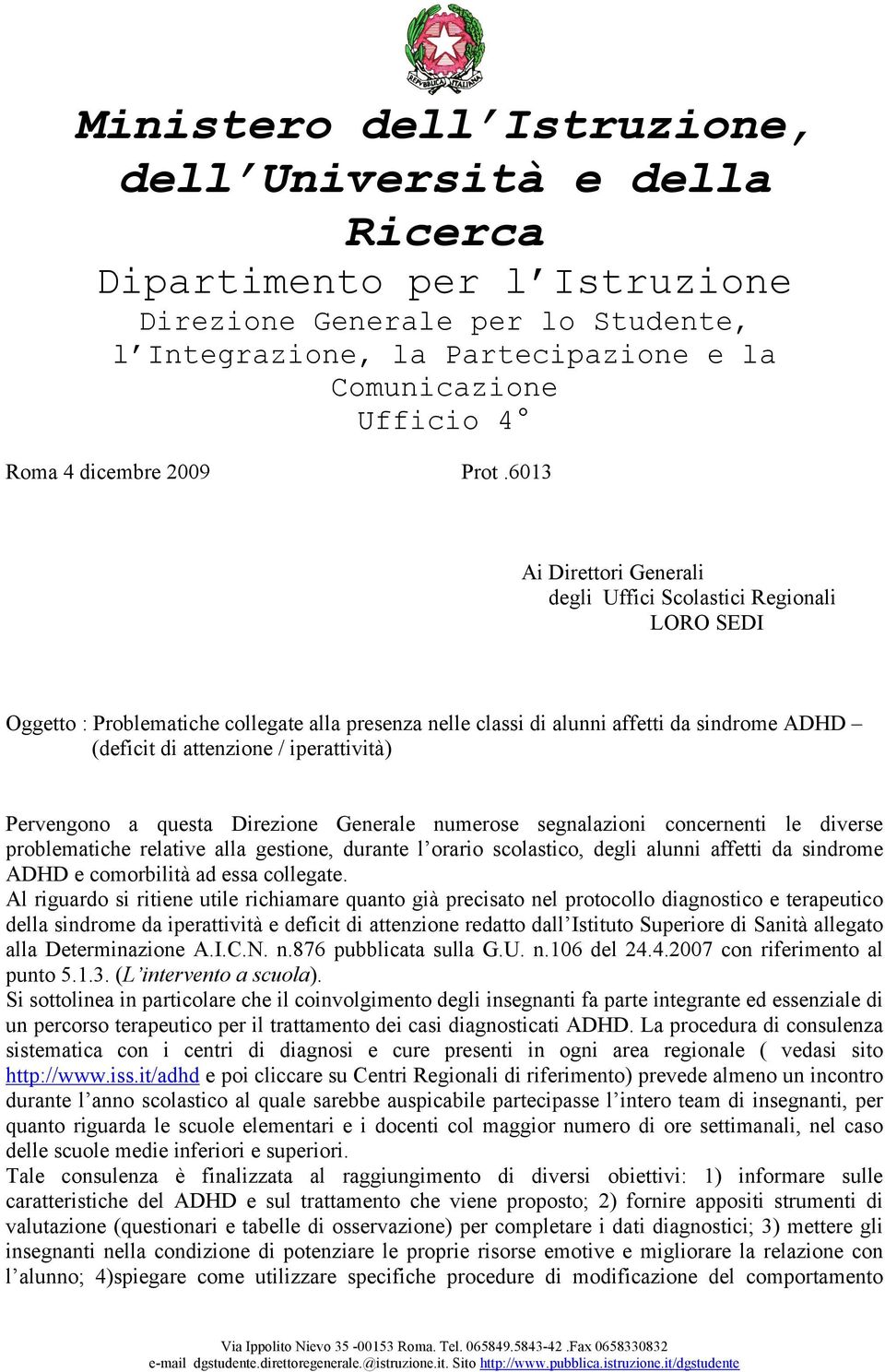 REPVBBLICA ITALIANA

Ministero dell'Istruzione, dell'Università e della Ricerca
Dipartimento per l'Istruzione
Direzione Generale per lo Studente, l'Integrazione, la Partecipazione e la Comunicazione
Ufficio 4°

Roma 4 dicembre 2009 Prot .6013

Ai Direttori Generali
degli Uffici Scolastici Regionali
LORO SEDI

Oggetto : Problematiche collegate alla presenza nelle classi di alunni affetti da sindrome ADHD – (deficit di attenzione / iperattività)

Pervengono a questa Direzione Generale numerose segnalazioni concernenti le diverse problematiche relative alla gestione, durante l'orario scolastico, degli alunni affetti da sindrome ADHD e comorbilità ad essa collegate.
Al riguardo si ritiene utile richiamare quanto già precisato nel protocollo diagnostico e terapeutico della sindrome da iperattività e deficit di attenzione redatto dall'Istituto Superiore di Sanità allegato alla Determinazione A.I.C.N. n.876 pubblicata sulla G.U. n.106 del 24.4.2007 con riferimento al punto 5.1.3. (L'intervento a scuola).
Si sottolinea in particolare che il coinvolgimento degli insegnanti fa parte integrante ed essenziale di un percorso terapeutico per il trattamento dei casi diagnosticati ADHD. La procedura di consulenza sistematica con i centri di diagnosi e cure presenti in ogni area regionale ( vedasi sito http://www.iss.it/adhd e poi cliccare su Centri Regionali di riferimento) prevede almeno un incontro durante l'anno scolastico al quale sarebbe auspicabile partecipasse l'intero team di insegnanti, per quanto riguarda le scuole elementari e i docenti col maggior numero di ore settimanali, nel caso delle scuole medie inferiori e superiori.
Tale consulenza è finalizzata al raggiungimento di diversi obiettivi: 1) informare sulle caratteristiche del ADHD e sul trattamento che viene proposto; 2) fornire appositi strumenti di valutazione (questionari e tabelle di osservazione) per completare i dati diagnostici; 3) mettere gli insegnanti nella condizione di potenziare le proprie risorse emotive e migliorare la relazione con l'alunno; 4)spiegare come utilizzare specifiche procedure di modificazione del comportamento

Via Ippolito Nievo 35 -00153 Roma. Tel. 065849.5843-42 .Fax 0658330832
e-mail dgstudente.direttoregenerale.@istruzione.it. Sito http://www.pubblica.istruzione.it/dgstudente